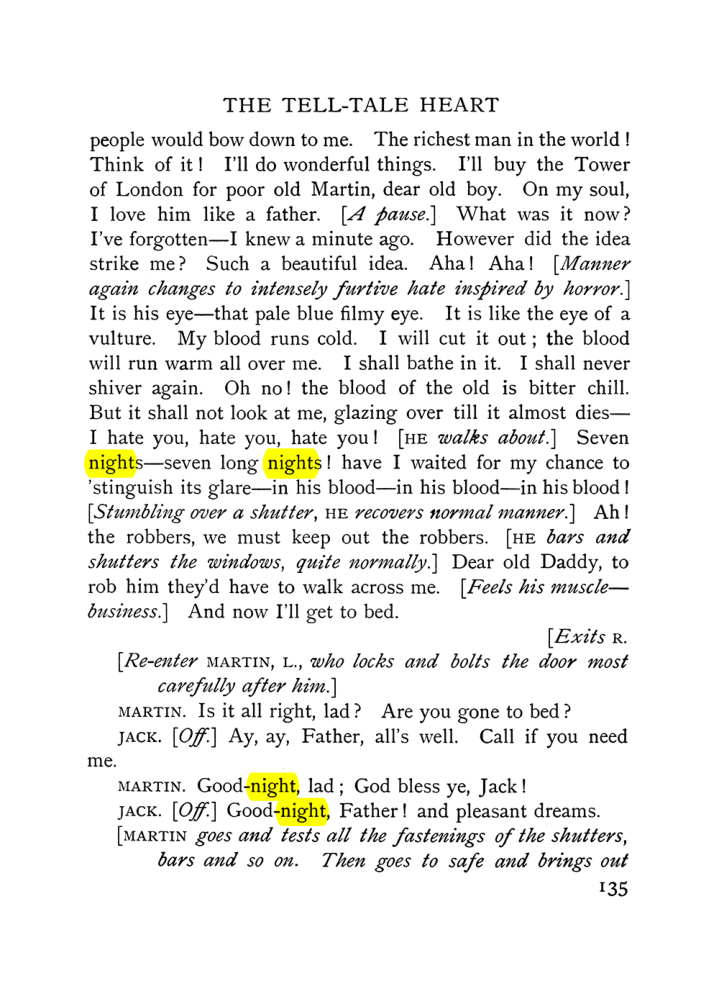 THE TELL-TALE HEART

people would bow down to me. The richest man in the world! Think of it! I'll do wonderful things. I'll buy the Tower of London for poor old Martin, dear old boy. On my soul, I love him like a father. [A pause.] What was it now? I've forgotten—I knew a minute ago. However did the idea strike me? Such a beautiful idea. Aha! Aha! [Manner again changes to intensely furtive hate inspired by horror.] It is his eye—that pale blue filmy eye. It is like the eye of a vulture. My blood runs cold. I will cut it out; the blood will run warm all over me. I shall bathe in it. I shall never shiver again. Oh no! the blood of the old is bitter chill. But it shall not look at me, glazing over till it almost dies—I hate you, hate you, hate you! [HE walks about.] Seven nights—seven long nights! have I waited for my chance to 'stinguish its glare—in his blood—in his blood—in his blood! [Stumbling over a shutter, HE recovers normal manner.] Ah! the robbers, we must keep out the robbers. [HE bars and shutters the windows, quite normally.] Dear old Daddy, to rob him they'd have to walk across me. [Feels his muscle—business.] And now I'll get to bed.

[Exits R.

[Re-enter MARTIN, L., who locks and bolts the door most carefully after him.]

MARTIN. Is it all right, lad? Are you gone to bed?

JACK. [Off.] Ay, ay, Father, all's well. Call if you need me.

MARTIN. Good-night, lad; God bless ye, Jack!

JACK. [Off.] Good-night, Father! and pleasant dreams.

[MARTIN goes and tests all the fastenings of the shutters, bars and so on. Then goes to safe and brings out

135